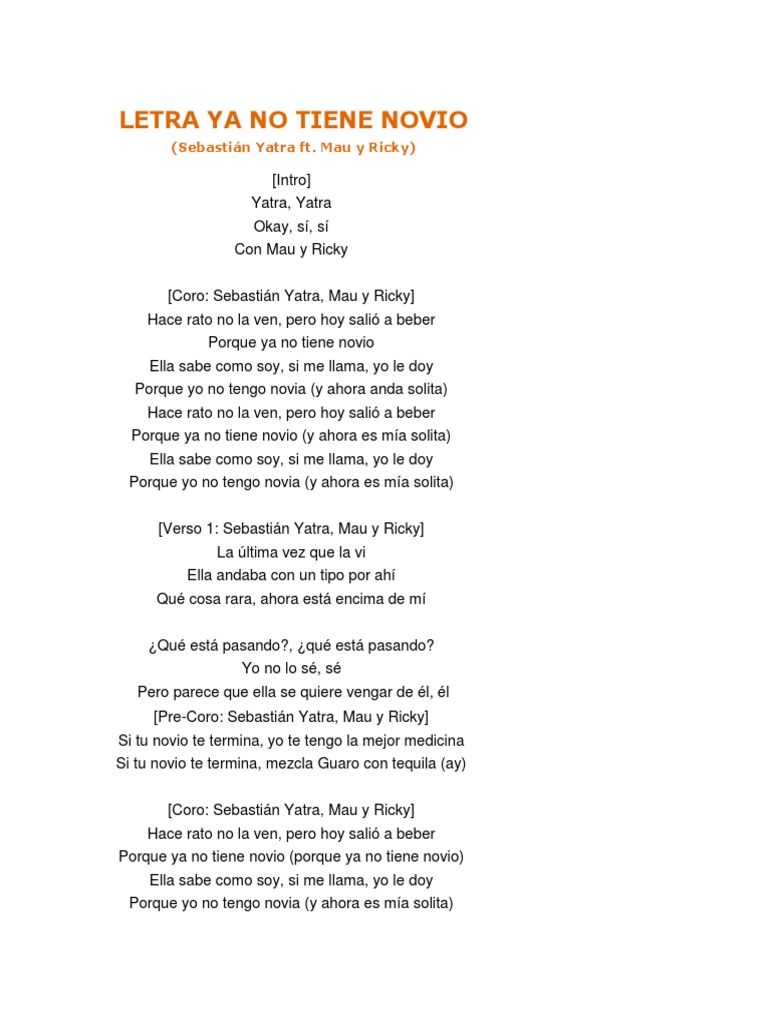 LETRA YA NO TIENE NOVIO
(Sebastián Yatra ft. Mau y Ricky)

[Intro]
Yatra, Yatra
Okay, sí, sí
Con Mau y Ricky

[Coro: Sebastián Yatra, Mau y Ricky]
Hace rato no la ven, pero hoy salió a beber
Porque ya no tiene novio
Ella sabe como soy, si me llama, yo le doy
Porque yo no tengo novia (y ahora anda solita)
Hace rato no la ven, pero hoy salió a beber
Porque ya no tiene novio (y ahora es mía solita)
Ella sabe como soy, si me llama, yo le doy
Porque yo no tengo novia (y ahora es mía solita)

[Verso 1: Sebastián Yatra, Mau y Ricky]
La última vez que la vi
Ella andaba con un tipo por ahí
Qué cosa rara, ahora está encima de mí

¿Qué está pasando?, ¿qué está pasando?
Yo no lo sé, sé
Pero parece que ella se quiere vengar de él, él
[Pre-Coro: Sebastián Yatra, Mau y Ricky]
Si tu novio te termina, yo te tengo la mejor medicina
Si tu novio te termina, mezcla Guaro con tequila (ay)

[Coro: Sebastián Yatra, Mau y Ricky]
Hace rato no la ven, pero hoy salió a beber
Porque ya no tiene novio (porque ya no tiene novio)
Ella sabe como soy, si me llama, yo le doy
Porque yo no tengo novia (y ahora es mía solita)